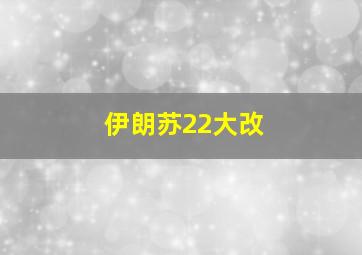 伊朗苏22大改